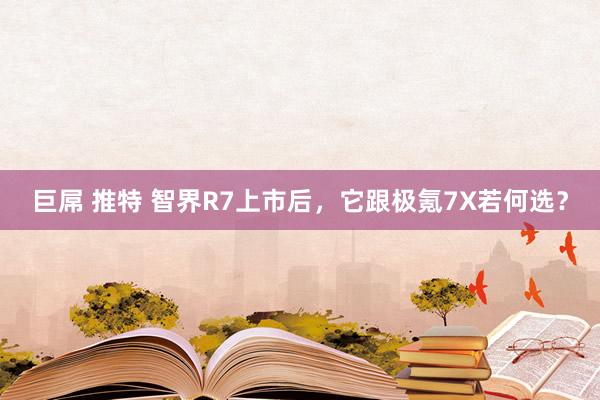 巨屌 推特 智界R7上市后，它跟极氪7X若何选？